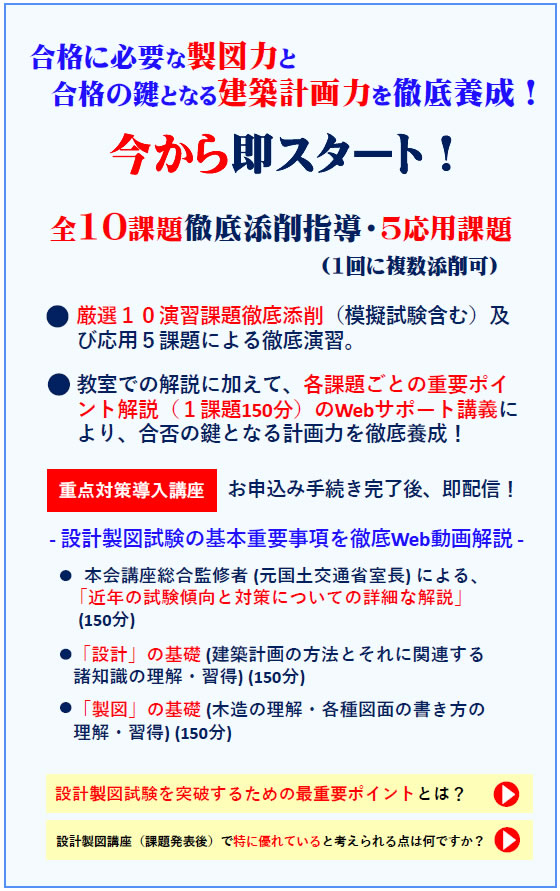 合格に必要な製図力と
合格の鍵となる建築計画力を徹底養成！

今から即スタート！

全10課題徹底添削指導・5応用課題
（1回に複数添削可）

● 厳選１０演習課題徹底添削（模擬試験含む）及び応用５課題による徹底演習。

● 教室での解説に加えて、各課題ごとの重要ポイント解説（１課題150分）のWebサポート講義により、合否の鍵となる計画力を徹底養成！

重点対策導入講座 お申込み手続き完了後、即配信！

- 設計製図試験の基本重要事項を徹底Web動画解説 -

● 本会講座総合監修者 (元国土交通省室長) による、「近年の試験傾向と対策についての詳細な解説」(150分)

●「設計」の基礎 (建築計画の方法とそれに関連する諸知識の理解・習得) (150分)

●「製図」の基礎 (木造の理解・各種図面の書き方の理解・習得) (150分)

設計製図試験を突破するための最重要ポイントとは？

設計製図講座（課題発表後）で特に優れていると考えられる点は何ですか？